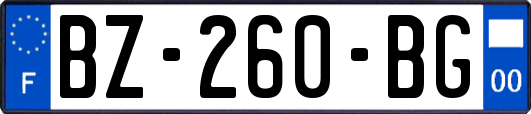 F
BZ-260-BG
00